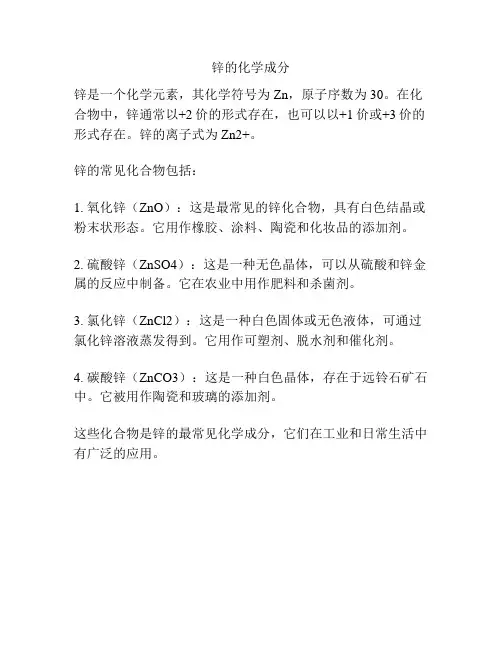 锌的化学成分

锌是一个化学元素，其化学符号为 Zn，原子序数为 30。在化合物中，锌通常以+2 价的形式存在，也可以以+1 价或+3 价的形式存在。锌的离子式为 Zn2+。

锌的常见化合物包括：

1. 氧化锌（ZnO）：这是最常见的锌化合物，具有白色结晶或粉末状形态。它用作橡胶、涂料、陶瓷和化妆品的添加剂。

2. 硫酸锌（ZnSO4）：这是一种无色晶体，可以从硫酸和锌金属的反应中制备。它在农业中用作肥料和杀菌剂。

3. 氯化锌（ZnCl2）：这是一种白色固体或无色液体，可通过氯化锌溶液蒸发得到。它用作可塑剂、脱水剂和催化剂。

4. 碳酸锌（ZnCO3）：这是一种白色晶体，存在于远铃石矿石中。它被用作陶瓷和玻璃的添加剂。

这些化合物是锌的最常见化学成分，它们在工业和日常生活中有广泛的应用。